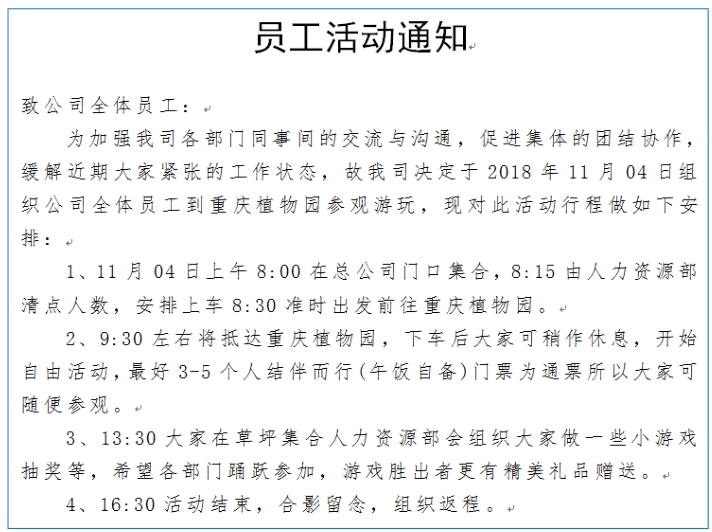 员工活动通知

致公司全体员工：

为加强我司各部门同事间的交流与沟通，促进集体的团结协作，缓解近期大家紧张的工作状态，故我司决定于 2018 年 11 月 04 日组织公司全体员工到重庆植物园参观游玩，现对此活动行程做如下安排：

1、11 月 04 日上午 8:00 在总公司门口集合，8:15 由人力资源部清点人数，安排上车 8:30 准时出发前往重庆植物园。

2、9:30 左右将抵达重庆植物园，下车后大家可稍作休息，开始自由活动，最好 3-5 个人结伴而行(午饭自备)门票为通票所以大家可随便参观。

3、13:30 大家在草坪集合人力资源部会组织大家做一些小游戏抽奖等，希望各部门踊跃参加，游戏胜出者更有精美礼品赠送。

4、16:30 活动结束，合影留念，组织返程。